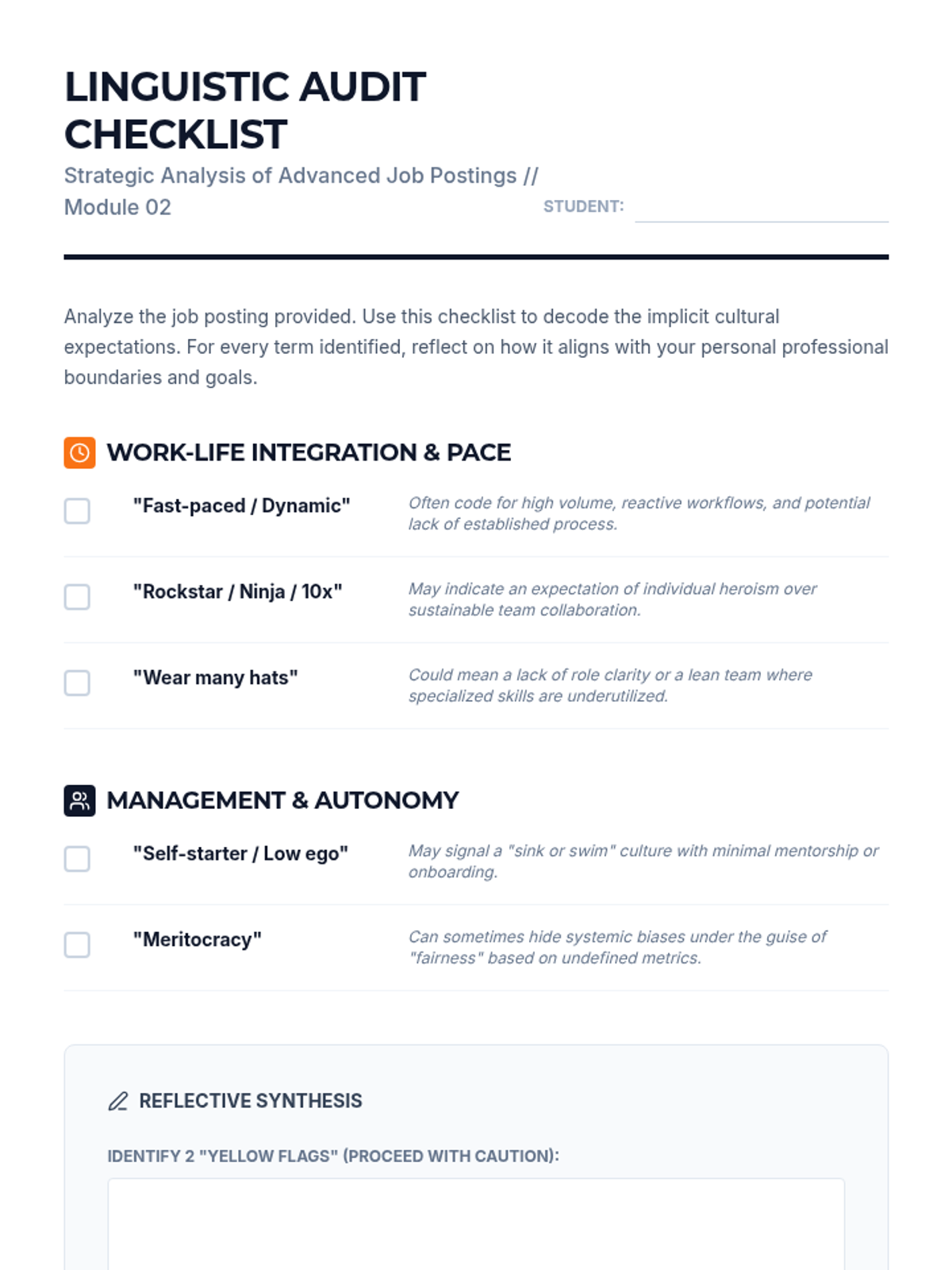 LINGUISTIC AUDIT CHECKLIST

Strategic Analysis of Advanced Job Postings // Module 02

STUDENT:

Analyze the job posting provided. Use this checklist to decode the implicit cultural expectations. For every term identified, reflect on how it aligns with your personal professional boundaries and goals.

WORK-LIFE INTEGRATION & PACE

"Fast-paced / Dynamic"
Often code for high volume, reactive workflows, and potential lack of established process.

"Rockstar / Ninja / 10x"
May indicate an expectation of individual heroism over sustainable team collaboration.

"Wear many hats"
Could mean a lack of role clarity or a lean team where specialized skills are underutilized.

MANAGEMENT & AUTONOMY

"Self-starter / Low ego"
May signal a "sink or swim" culture with minimal mentorship or onboarding.

"Meritocracy"
Can sometimes hide systemic biases under the guise of "fairness" based on undefined metrics.

REFLECTIVE SYNTHESIS

IDENTIFY 2 "YELLOW FLAGS" (PROCEED WITH CAUTION):